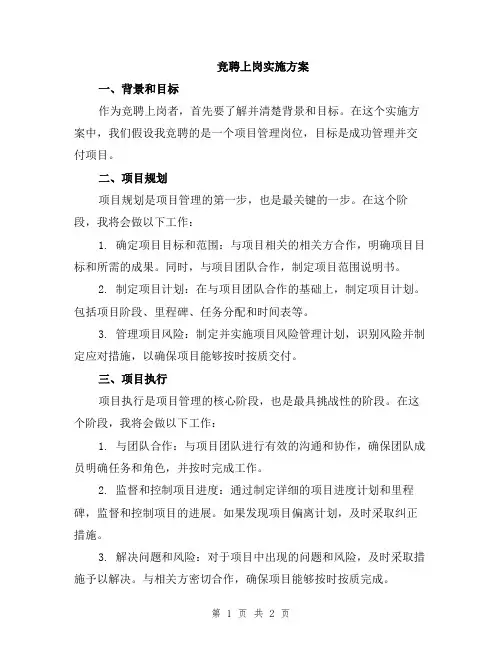 竞聘上岗实施方案

一、背景和目标

作为竞聘上岗者，首先要了解并清楚背景和目标。在这个实施方案中，我们假设我竞聘的是一个项目管理岗位，目标是成功管理并交付项目。

二、项目规划

项目规划是项目管理的第一步，也是最关键的一步。在这个阶段，我将会做以下工作：

1. 确定项目目标和范围：与项目相关的相关方合作，明确项目目标和所需的成果。同时，与项目团队合作，制定项目范围说明书。

2. 制定项目计划：在与项目团队合作的基础上，制定项目计划。包括项目阶段、里程碑、任务分配和时间表等。

3. 管理项目风险：制定并实施项目风险管理计划，识别风险并制定应对措施，以确保项目能够按时按质交付。

三、项目执行

项目执行是项目管理的核心阶段，也是最具挑战性的阶段。在这个阶段，我将会做以下工作：

1. 与团队合作：与项目团队进行有效的沟通和协作，确保团队成员明确任务和角色，并按时完成工作。

2. 监督和控制项目进度：通过制定详细的项目进度计划和里程碑，监督和控制项目的进展。如果发现项目偏离计划，及时采取纠正措施。

3. 解决问题和风险：对于项目中出现的问题和风险，及时采取措施予以解决。与相关方密切合作，确保项目能够按时按质完成。

第 1 页 共 2 页